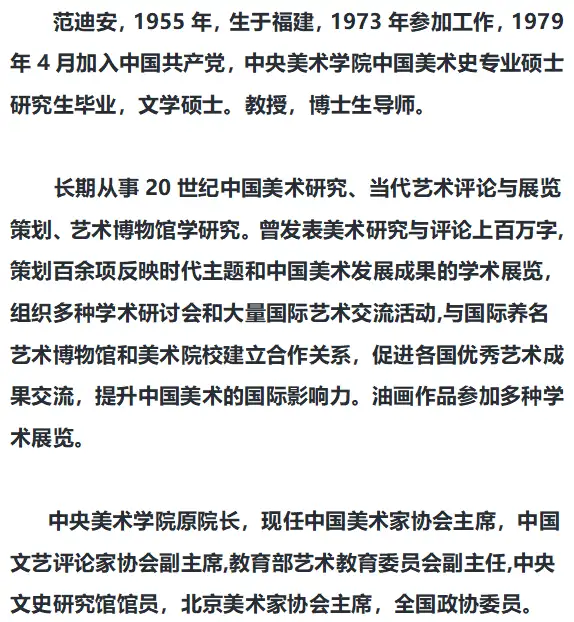 范迪安，1955 年，生于福建，1973 年参加工作，1979 年 4 月加入中国共产党，中央美术学院中国美术史专业硕士研究生毕业，文学硕士。教授，博士生导师。

长期从事 20 世纪中国美术研究、当代艺术评论与展览策划、艺术博物馆学研究。曾发表美术研究与评论上百万字，策划百余项反映时代主题和中国美术发展成果的学术展览，组织多种学术研讨会和大量国际艺术交流活动,与国际养名艺术博物馆和美术院校建立合作关系，促进各国优秀艺术成果交流，提升中国美术的国际影响力。油画作品参加多种学术展览。

中央美术学院原院长，现任中国美术家协会主席，中国文艺评论家协会副主席,教育部艺术教育委员会副主任,中央文史研究馆馆员，北京美术家协会主席，全国政协委员。